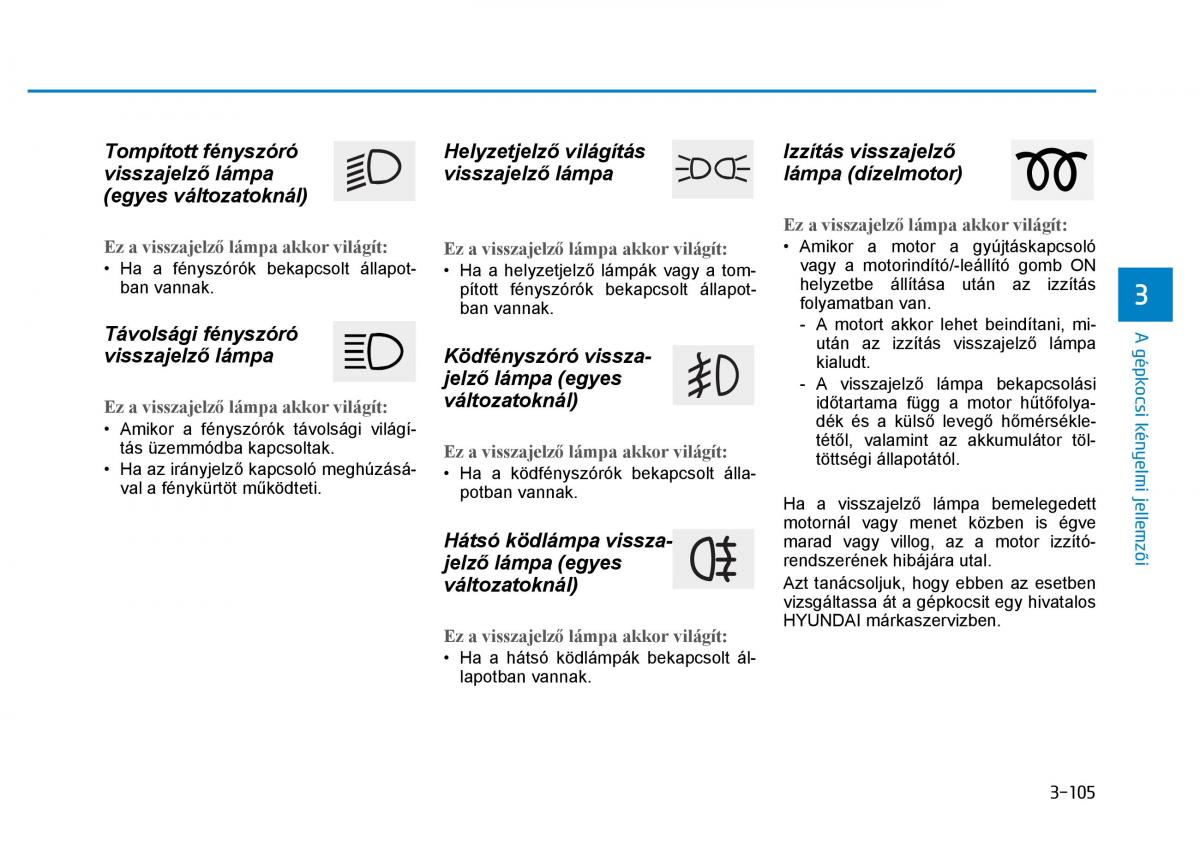 Tompított fényszóró visszajelző lámpa (egyes változatoknál)

Ez a visszajelző lámpa akkor világít:
• Ha a fényszórók bekapcsolt állapotban vannak.

Távolsági fényszóró visszajelző lámpa

Ez a visszajelző lámpa akkor világít:
• Amikor a fényszórók távolsági világítás üzemmódba kapcsoltak.
• Ha az irányjelző kapcsoló meghúzásával a fénykürtöt működteti.

Helyzetjelző világítás visszajelző lámpa

Ez a visszajelző lámpa akkor világít:
• Ha a helyzetjelző lámpák vagy a tompított fényszórók bekapcsolt állapotban vannak.

Ködfényszóró visszajelző lámpa (egyes változatoknál)

Ez a visszajelző lámpa akkor világít:
• Ha a ködfényszórók bekapcsolt állapotban vannak.

Hátsó ködlámpa visszajelző lámpa (egyes változatoknál)

Ez a visszajelző lámpa akkor világít:
• Ha a hátsó ködlámpák bekapcsolt állapotban vannak.

Izzítás visszajelző lámpa (dízelmotor)

Ez a visszajelző lámpa akkor világít:
• Amikor a motor a gyújtáskapcsoló vagy a motorindító/-leállító gomb ON helyzetbe állítása után az izzítás folyamatban van.
- A motort akkor lehet beindítani, miután az izzítás visszajelző lámpa kialudt.
- A visszajelző lámpa bekapcsolási időtartama függ a motor hűtőfolyadék és a külső levegő hőmérsékletétől, valamint az akkumulátor töltöttségi állapotától.

Ha a visszajelző lámpa bemelegedett motornál vagy menet közben is égve marad vagy villog, az a motor izzítórendszerének hibájára utal.

Azt tanácsoljuk, hogy ebben az esetben vizsgáltassa át a gépkocsit egy hivatalos HYUNDAI márkaszervizben.

3

A gépkocsi kényelmi jellemzői

3-105